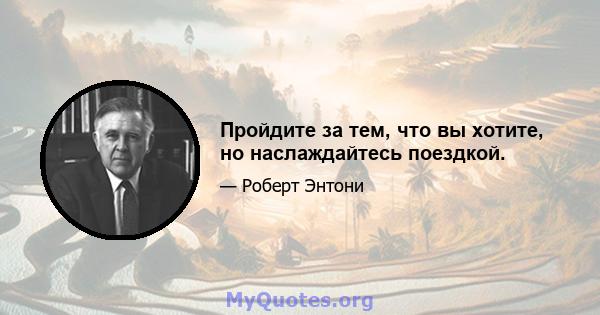 Пройдите за тем, что вы хотите, но наслаждайтесь поездкой.

— Роберт Энтони

MyQuotes.org